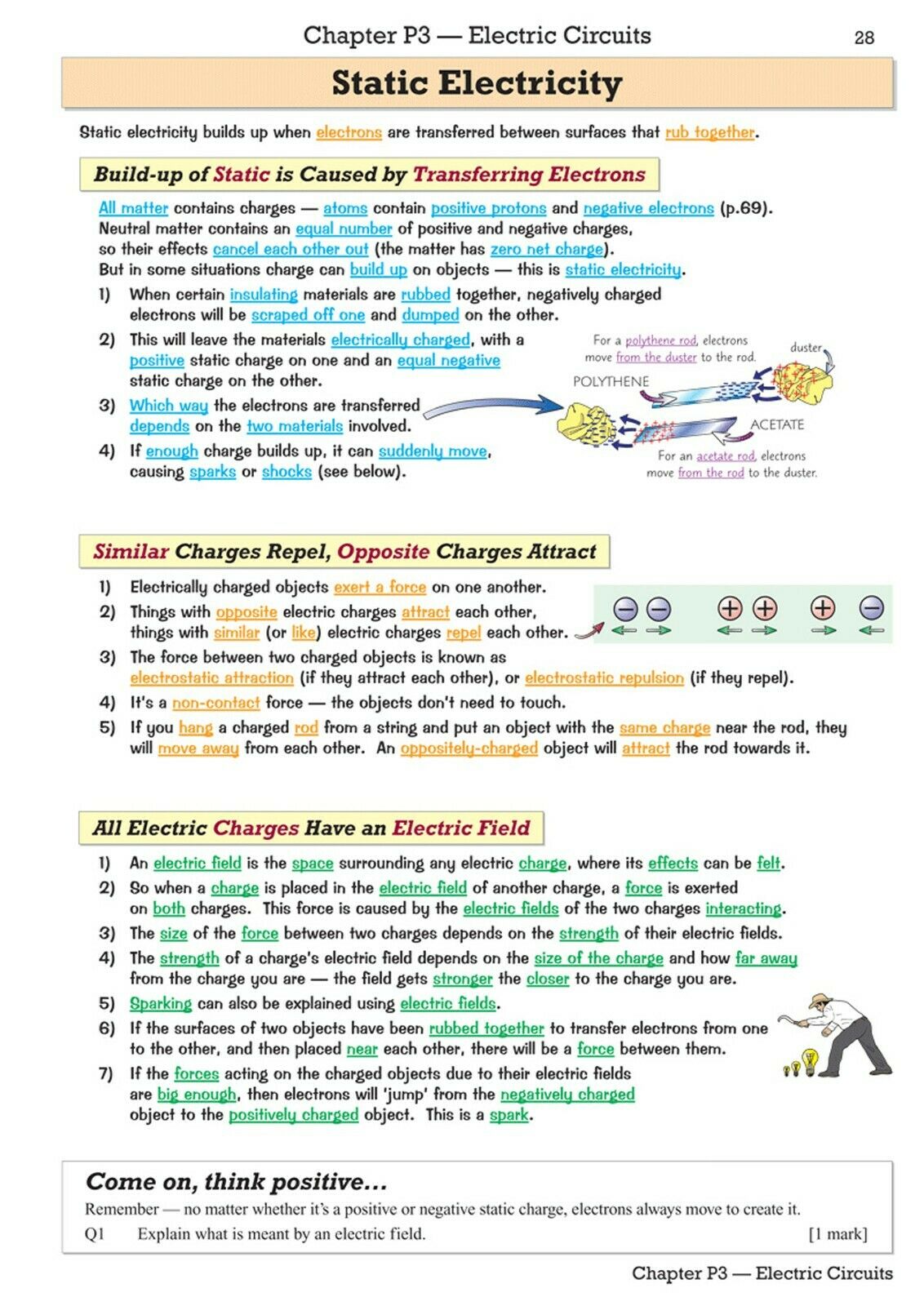 Chapter P3 — Electric Circuits 28

Static Electricity

Static electricity builds up when electrons are transferred between surfaces that rub together.

Build-up of Static is Caused by Transferring Electrons

All matter contains charges — atoms contain positive protons and negative electrons (p.69). Neutral matter contains an equal number of positive and negative charges, so their effects cancel each other out (the matter has zero net charge). But in some situations charge can build up on objects — this is static electricity.

1) When certain insulating materials are rubbed together, negatively charged electrons will be scraped off one and dumped on the other.
2) This will leave the materials electrically charged, with a positive static charge on one and an equal negative static charge on the other.
3) Which way the electrons are transferred depends on the two materials involved.
4) If enough charge builds up, it can suddenly move, causing sparks or shocks (see below).

For a polythene rod, electrons move from the duster to the rod.
duster
POLYTHENE
ACETATE
For an acetate rod, electrons move from the rod to the duster.

Similar Charges Repel, Opposite Charges Attract

1) Electrically charged objects exert a force on one another.
2) Things with opposite electric charges attract each other, things with similar (or like) electric charges repel each other.
3) The force between two charged objects is known as electrostatic attraction (if they attract each other), or electrostatic repulsion (if they repel).
4) It's a non-contact force — the objects don't need to touch.
5) If you hang a charged rod from a string and put an object with the same charge near the rod, they will move away from each other. An oppositely-charged object will attract the rod towards it.

All Electric Charges Have an Electric Field

1) An electric field is the space surrounding any electric charge, where its effects can be felt.
2) So when a charge is placed in the electric field of another charge, a force is exerted on both charges. This force is caused by the electric fields of the two charges interacting.
3) The size of the force between two charges depends on the strength of their electric fields.
4) The strength of a charge's electric field depends on the size of the charge and how far away from the charge you are — the field gets stronger the closer to the charge you are.
5) Sparking can also be explained using electric fields.
6) If the surfaces of two objects have been rubbed together to transfer electrons from one to the other, and then placed near each other, there will be a force between them.
7) If the forces acting on the charged objects due to their electric fields are big enough, then electrons will 'jump' from the negatively charged object to the positively charged object. This is a spark.

Come on, think positive...
Remember — no matter whether it's a positive or negative static charge, electrons always move to create it.
Q1 Explain what is meant by an electric field. [1 mark]

Chapter P3 — Electric Circuits